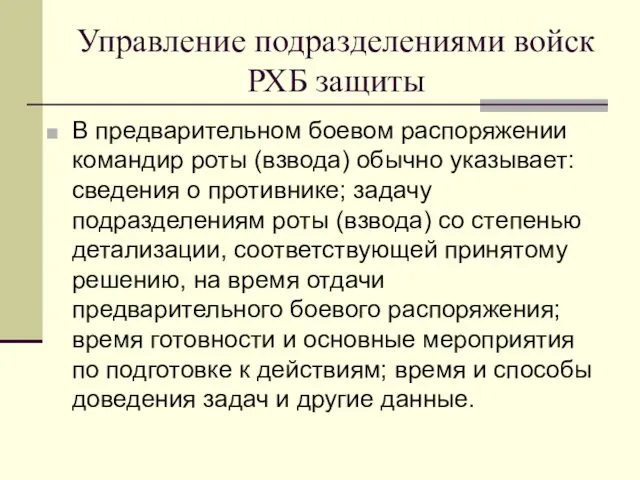 Управление подразделениями войск РХБ защиты

В предварительном боевом распоряжении командир роты (взвода) обычно указывает: сведения о противнике; задачу подразделениям роты (взвода) со степенью детализации, соответствующей принятому решению, на время отдачи предварительного боевого распоряжения; время готовности и основные мероприятия по подготовке к действиям; время и способы доведения задач и другие данные.